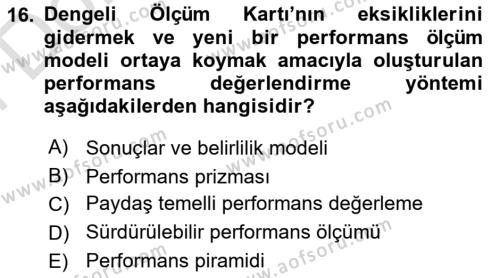 16. Dengeli Ölçüm Kartı'nın eksikliklerini gidermek ve yeni bir performans ölçüm modeli ortaya koymak amacıyla oluşturulan performans değerlendirme yöntemi aşağıdakilerden hangisidir?

A) Sonuçlar ve belirlilik modeli
B) Performans prizması
C) Paydaş temelli performans değerleme
D) Sürdürülebilir performans ölçümü
E) Performans piramidi

www.aofsoru.com